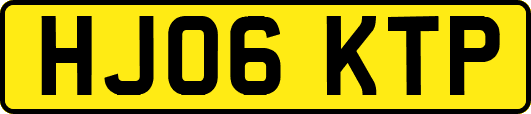 HJ06 KTP